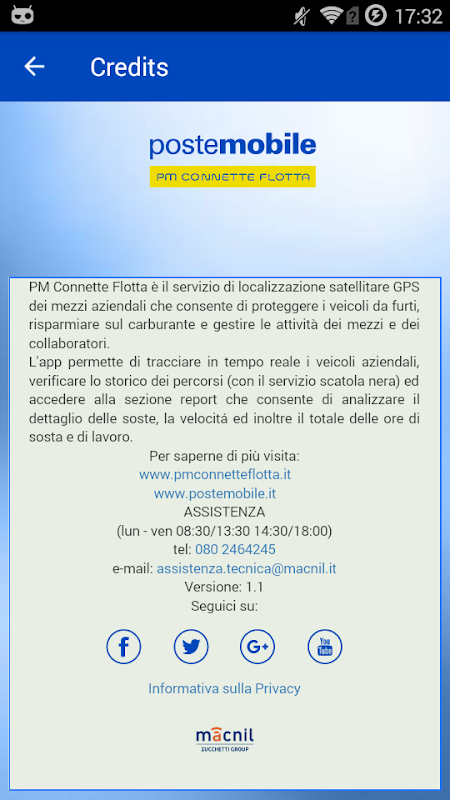 17:32

Credits

postemobile
PM CONNETTE FLOTTA

PM Connette Flotta è il servizio di localizzazione satellitare GPS dei mezzi aziendali che consente di proteggere i veicoli da furti, risparmiare sul carburante e gestire le attività dei mezzi e dei collaboratori.
L'app permette di tracciare in tempo reale i veicoli aziendali, verificare lo storico dei percorsi (con il servizio scatola nera) ed accedere alla sezione report che consente di analizzare il dettaglio delle soste, la velocitá ed inoltre il totale delle ore di sosta e di lavoro.

Per saperne di più visita:
www.pmconnetteflotta.it
www.postemobile.it
ASSISTENZA
(lun - ven 08:30/13:30 14:30/18:00)
tel: 080 2464245
e-mail: assistenza.tecnica@macnil.it
Versione: 1.1
Seguici su:

f
G+
You Tube

Informativa sulla Privacy

macnil
ZUCCHETTI GROUP